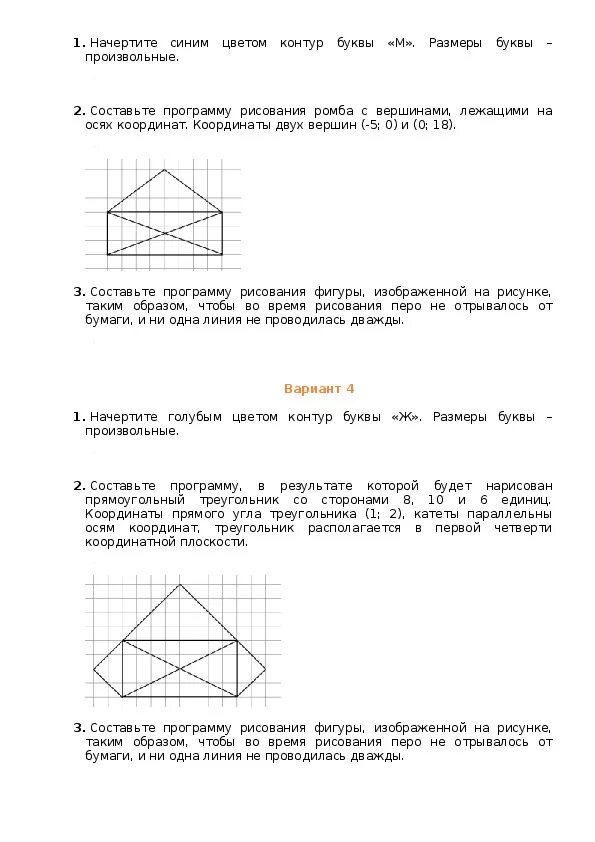 1. Начертите синим цветом контур буквы «М». Размеры буквы – произвольные.

2. Составьте программу рисования ромба с вершинами, лежащими на осях координат. Координаты двух вершин (-5; 0) и (0; 18).

3. Составьте программу рисования фигуры, изображенной на рисунке, таким образом, чтобы во время рисования перо не отрывалось от бумаги, и ни одна линия не проводилась дважды.

Вариант 4

1. Начертите голубым цветом контур буквы «Ж». Размеры буквы – произвольные.

2. Составьте программу, в результате которой будет нарисован прямоугольный треугольник со сторонами 8, 10 и 6 единиц. Координаты прямого угла треугольника (1; 2), катеты параллельны осям координат, треугольник располагается в первой четверти координатной плоскости.

3. Составьте программу рисования фигуры, изображенной на рисунке, таким образом, чтобы во время рисования перо не отрывалось от бумаги, и ни одна линия не проводилась дважды.